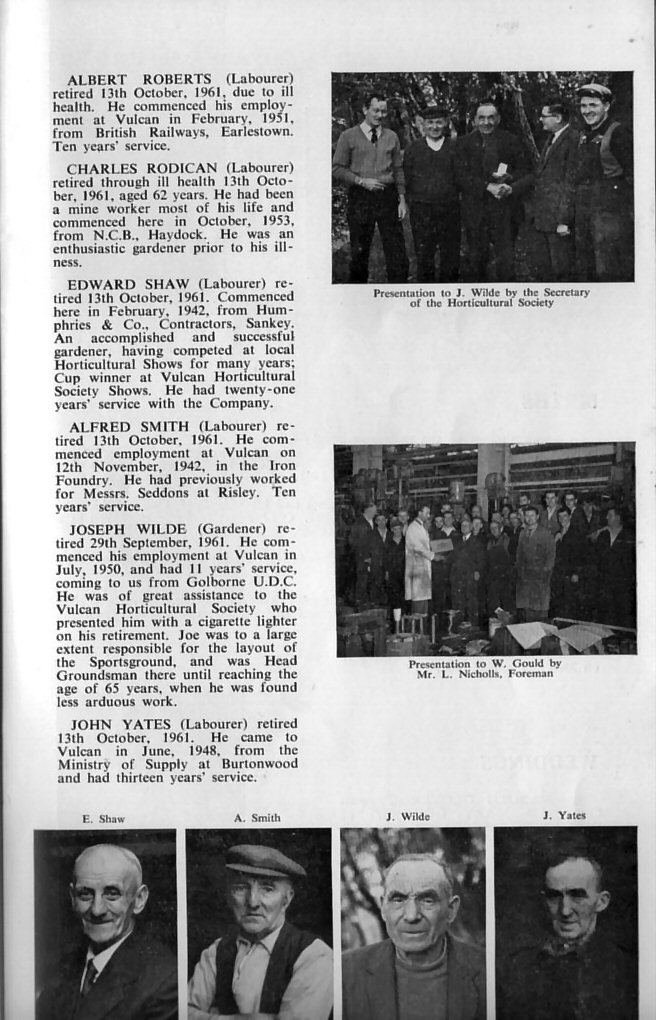 ALBERT ROBERTS (Labourer) retired 13th October, 1961, due to ill health. He commenced his employment at Vulcan in February, 1951, from British Railways, Earlestown. Ten years' service.

CHARLES RODICAN (Labourer) retired through ill health 13th October, 1961, aged 62 years. He had been a mine worker most of his life and commenced here in October, 1953, from N.C.B., Haydock. He was an enthusiastic gardener prior to his illness.

EDWARD SHAW (Labourer) retired 13th October, 1961. Commenced here in February, 1942, from Humphries & Co., Contractors, Sankey. An accomplished and successful gardener, having competed at local Horticultural Shows for many years; Cup winner at Vulcan Horticultural Society Shows. He had twenty-one years' service with the Company.

ALFRED SMITH (Labourer) retired 13th October, 1961. He commenced employment at Vulcan on 12th November, 1942, in the Iron Foundry. He had previously worked for Messrs. Seddons at Risley. Ten years' service.

JOSEPH WILDE (Gardener) retired 29th September, 1961. He commenced his employment at Vulcan in July, 1950, and had 11 years' service, coming to us from Golborne U.D.C. He was of great assistance to the Vulcan Horticultural Society who presented him with a cigarette lighter on his retirement. Joe was to a large extent responsible for the layout of the Sportsground, and was Head Groundsman there until reaching the age of 65 years, when he was found less arduous work.

JOHN YATES (Labourer) retired 13th October, 1961. He came to Vulcan in June, 1948, from the Ministry of Supply at Burtonwood and had thirteen years' service.

Presentation to J. Wilde by the Secretary of the Horticultural Society

Presentation to W. Gould by Mr. L. Nicholls, Foreman

E. Shaw

A. Smith

J. Wilde

J. Yates